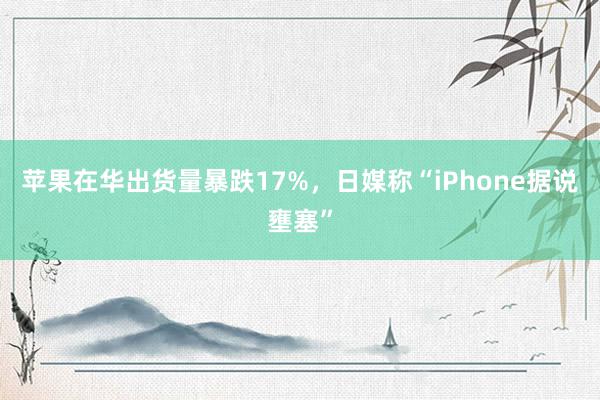 苹果在华出货量暴跌17%，日媒称“iPhone据说壅塞”